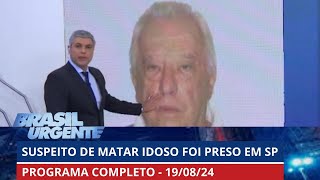 BRASIL URGENTE

SUSPEITO DE MATAR IDOSO FOI PRESO EM SP

PROGRAMA COMPLETO - 19/08/24